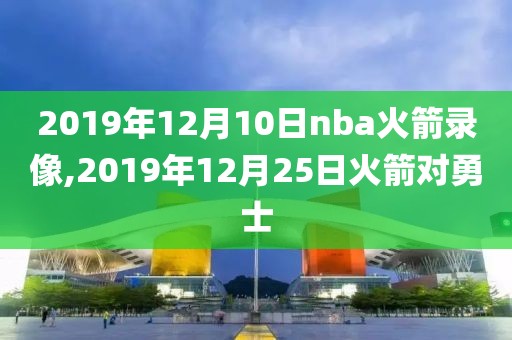 2019年12月10日nba火箭录像,2019年12月25日火箭对勇士